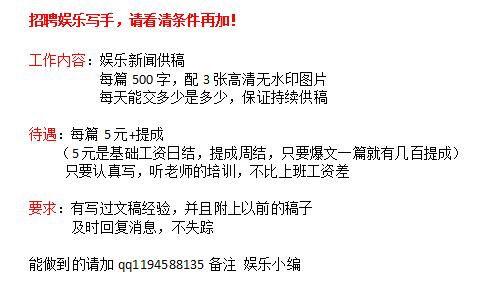 招聘娱乐写手，请看清条件再加！

工作内容：娱乐新闻供稿
每篇 500 字，配 3 张高清无水印图片
每天能交多少是多少，保证持续供稿

待遇：每篇 5元+提成
（5元是基础工资日结，提成周结，只要爆文一篇就有几百提成）
只要认真写，听老师的培训，不比上班工资差

要求：有写过文稿经验，并且附上以前的稿子
及时回复消息，不失踪

能做到的请加 qq1194588135 备注 娱乐小编